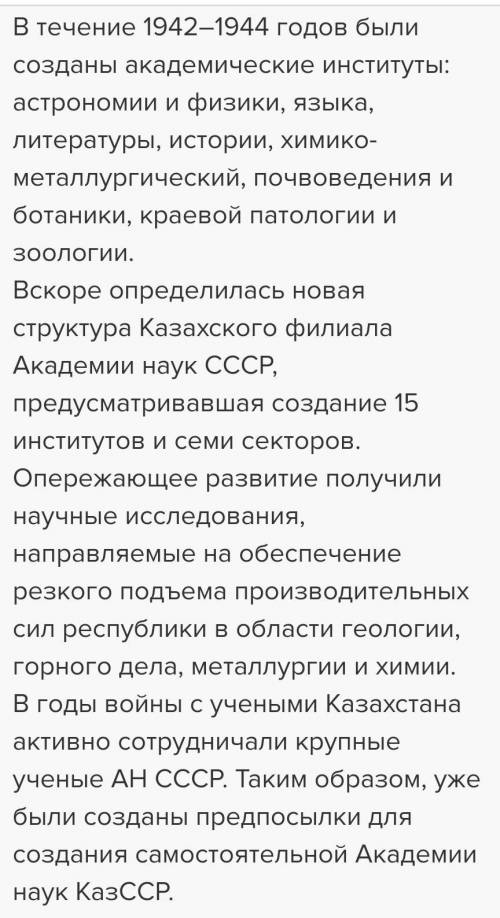 В течение 1942–1944 годов были созданы академические институты: астрономии и физики, языка, литературы, истории, химико-металлургический, почвоведения и ботаники, краевой патологии и зоологии.
Вскоре определилась новая структура Казахского филиала Академии наук СССР, предусматривавшая создание 15 институтов и семи секторов. Опережающее развитие получили научные исследования, направляемые на обеспечение резкого подъема производительных сил республики в области геологии, горного дела, металлургии и химии. В годы войны с учеными Казахстана активно сотрудничали крупные ученые АН СССР. Таким образом, уже были созданы предпосылки для создания самостоятельной Академии наук КазССР.